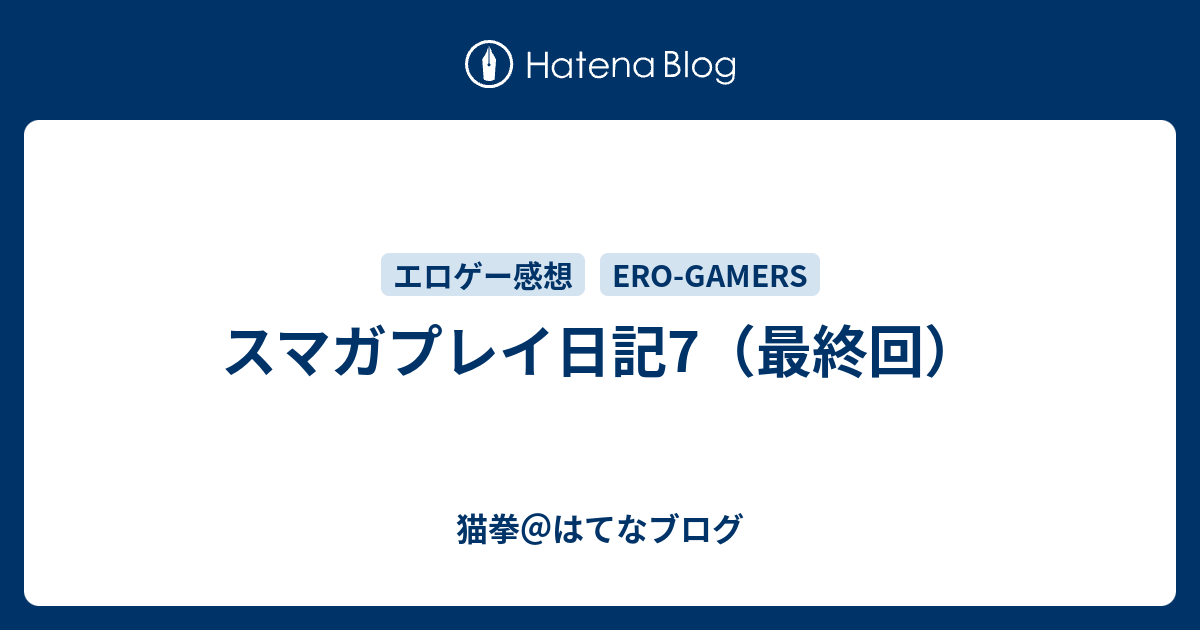 Hatena Blog

エロゲー感想

ERO-GAMERS

スマガプレイ日記7（最終回）

猫拳@はてなブログ